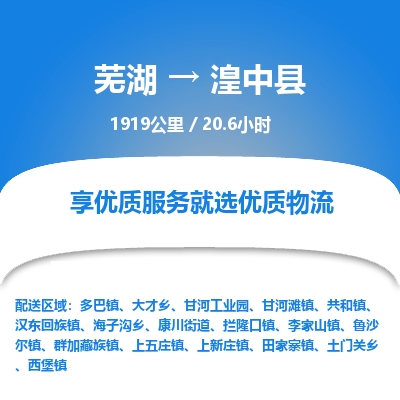 芜湖 → 湟中县

1919公里 / 20.6小时

享优质服务就选优质物流

配送区域：多巴镇、大才乡、甘河工业园、甘河滩镇、共和镇、汉东回族镇、海子沟乡、康川街道、拦隆口镇、李家山镇、鲁沙尔镇、群加藏族镇、上五庄镇、上新庄镇、田家寨镇、土门关乡、西堡镇